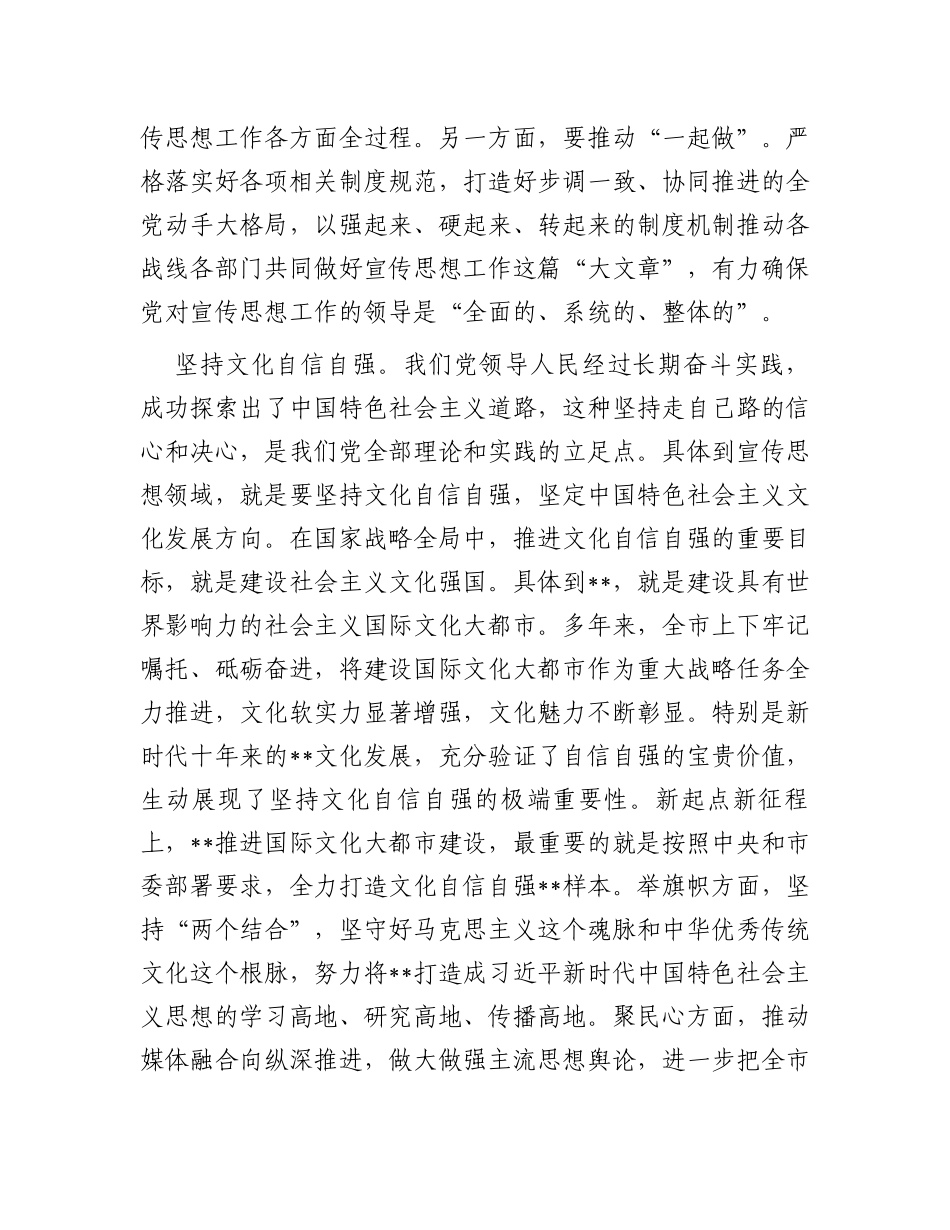 传思想工作各方面全过程。另一方面，要推动“一起做”。严格落实好各项相关制度规范，打造好步调一致、协同推进的全党动手大格局，以强起来、硬起来、转起来的制度机制推动各战线各部门共同做好宣传思想工作这篇“大文章”，有力确保党对宣传思想工作的领导是“全面的、系统的、整体的”。

坚持文化自信自强。我们党领导人民经过长期奋斗实践，成功探索出了中国特色社会主义道路，这种坚持走自己路的信心和决心，是我们党全部理论和实践的立足点。具体到宣传思想领域，就是要坚持文化自信自强，坚定中国特色社会主义文化发展方向。在国家战略全局中，推进文化自信自强的重要目标，就是建设社会主义文化强国。具体到**，就是建设具有世界影响力的社会主义国际文化大都市。多年来，全市上下牢记嘱托、砥砺奋进，将建设国际文化大都市作为重大战略任务全力推进，文化软实力显著增强，文化魅力不断彰显。特别是新时代十年来的**文化发展，充分验证了自信自强的宝贵价值，生动展现了坚持文化自信自强的极端重要性。新起点新征程上，**推进国际文化大都市建设，最重要的就是按照中央和市委部署要求，全力打造文化自信自强**样本。举旗帜方面，坚持“两个结合”，坚守好马克思主义这个魂脉和中华优秀传统文化这个根脉，努力将**打造成习近平新时代中国特色社会主义思想的学习高地、研究高地、传播高地。聚民心方面，推动媒体融合向纵深推进，做大做强主流思想舆论，进一步把全市